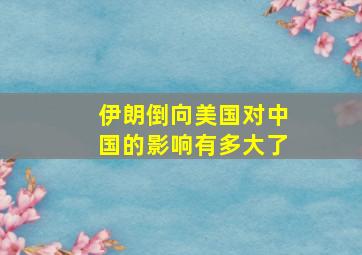 伊朗倒向美国对中国的影响有多大了